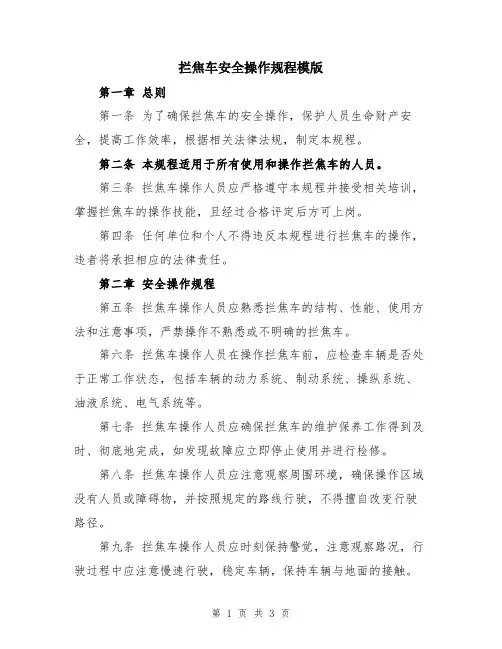 拦焦车安全操作规程模版

第一章 总则

第一条 为了确保拦焦车的安全操作，保护人员生命财产安全，提高工作效率，根据相关法律法规，制定本规程。

第二条 本规程适用于所有使用和操作拦焦车的人员。

第三条 拦焦车操作人员应严格遵守本规程并接受相关培训，掌握拦焦车的操作技能，且经过合格评定后方可上岗。

第四条 任何单位和个人不得违反本规程进行拦焦车的操作，违者将承担相应的法律责任。

第二章 安全操作规程

第五条 拦焦车操作人员应熟悉拦焦车的结构、性能、使用方法和注意事项，严禁操作不熟悉或不明确的拦焦车。

第六条 拦焦车操作人员在操作拦焦车前，应检查车辆是否处于正常工作状态，包括车辆的动力系统、制动系统、操纵系统、油液系统、电气系统等。

第七条 拦焦车操作人员应确保拦焦车的维护保养工作得到及时、彻底地完成，如发现故障应立即停止使用并进行检修。

第八条 拦焦车操作人员应注意观察周围环境，确保操作区域没有人员或障碍物，并按照规定的路线行驶，不得擅自改变行驶路径。

第九条 拦焦车操作人员应时刻保持警觉，注意观察路况，行驶过程中应注意慢速行驶，稳定车辆，保持车辆与地面的接触。

第 1 页 共 3 页